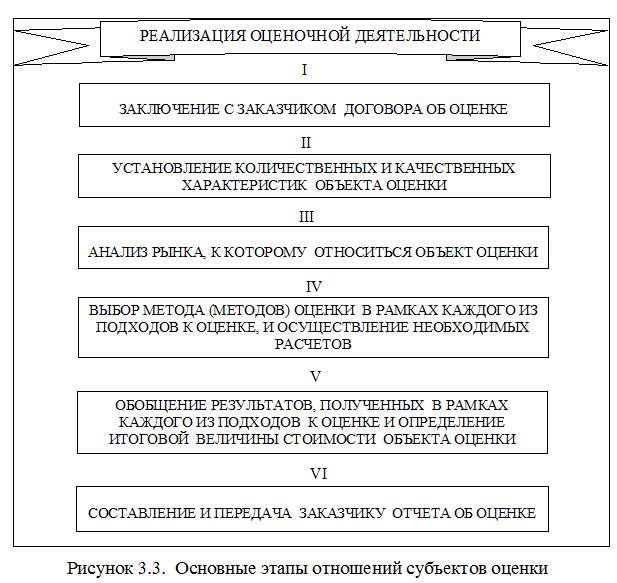 РЕАЛИЗАЦИЯ ОЦЕНОЧНОЙ ДЕЯТЕЛЬНОСТИ

I

ЗАКЛЮЧЕНИЕ С ЗАКАЗЧИКОМ ДОГОВОРА ОБ ОЦЕНКЕ

II

УСТАНОВЛЕНИЕ КОЛИЧЕСТВЕННЫХ И КАЧЕСТВЕННЫХ ХАРАКТЕРИСТИК ОБЪЕКТА ОЦЕНКИ

III

АНАЛИЗ РЫНКА, К КОТОРОМУ ОТНОСИТЬСЯ ОБЪЕКТ ОЦЕНКИ

IV

ВЫБОР МЕТОДА (МЕТОДОВ) ОЦЕНКИ В РАМКАХ КАЖДОГО ИЗ ПОДХОДОВ К ОЦЕНКЕ, И ОСУЩЕСТВЛЕНИЕ НЕОБХОДИМЫХ РАСЧЕТОВ

V

ОБОБЩЕНИЕ РЕЗУЛЬТАТОВ, ПОЛУЧЕННЫХ В РАМКАХ КАЖДОГО ИЗ ПОДХОДОВ К ОЦЕНКЕ И ОПРЕДЕЛЕНИЕ ИТОГОВОЙ ВЕЛИЧИНЫ СТОИМОСТИ ОБЪЕКТА ОЦЕНКИ

VI

СОСТАВЛЕНИЕ И ПЕРЕДАЧА ЗАКАЗЧИКУ ОТЧЕТА ОБ ОЦЕНКЕ

Рисунок 3.3. Основные этапы отношений субъектов оценки